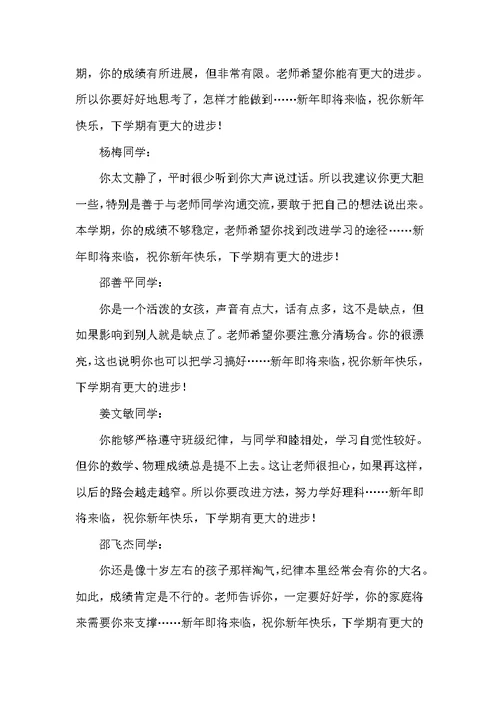 期，你的成绩有所进展，但非常有限。老师希望你能有更大的进步。所以你要好好地思考了，怎样才能做到……新年即将来临，祝你新年快乐，下学期有更大的进步！

杨梅同学：

你太文静了，平时很少听到你大声说过话。所以我建议你更大胆一些，特别是善于与老师同学沟通交流，要敢于把自己的想法说出来。本学期，你的成绩不够稳定，老师希望你找到改进学习的途径……新年即将来临，祝你新年快乐，下学期有更大的进步！

邵善平同学：

你是一个活泼的女孩，声音有点大，话有点多，这不是缺点，但如果影响到别人就是缺点了。老师希望你要注意分清场合。你的很漂亮，这也说明你也可以把学习搞好……新年即将来临，祝你新年快乐，下学期有更大的进步！

姜文敏同学：

你能够严格遵守班级纪律，与同学和睦相处，学习自觉性较好。但你的数学、物理成绩总是提不上去。这让老师很担心，如果再这样，以后的路会越走越窄。所以你要改进方法，努力学好理科……新年即将来临，祝你新年快乐，下学期有更大的进步！

邵飞杰同学：

你还是像十岁左右的孩子那样淘气，纪律本里经常会有你的大名。如此，成绩肯定是不行的。老师告诉你，一定要好好学，你的家庭将来需要你来支撑……新年即将来临，祝你新年快乐，下学期有更大的